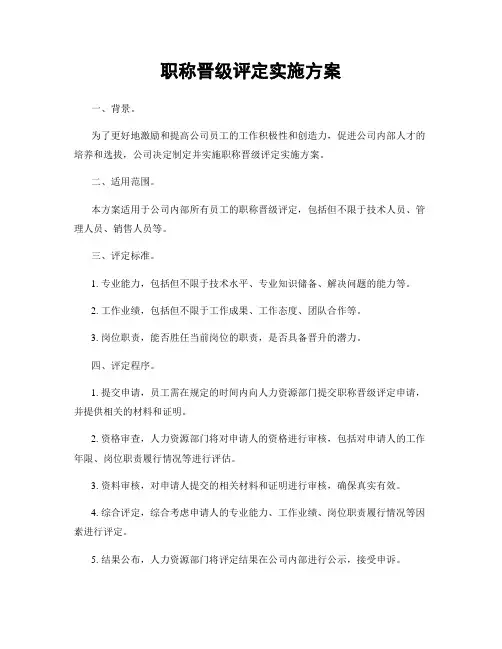 职称晋级评定实施方案

一、背景。

为了更好地激励和提高公司员工的工作积极性和创造力，促进公司内部人才的培养和选拔，公司决定制定并实施职称晋级评定实施方案。

二、适用范围。

本方案适用于公司内部所有员工的职称晋级评定，包括但不限于技术人员、管理人员、销售人员等。

三、评定标准。

1. 专业能力，包括但不限于技术水平、专业知识储备、解决问题的能力等。

2. 工作业绩，包括但不限于工作成果、工作态度、团队合作等。

3. 岗位职责，能否胜任当前岗位的职责，是否具备晋升的潜力。

四、评定程序。

1. 提交申请，员工需在规定的时间内向人力资源部门提交职称晋级评定申请，并提供相关的材料和证明。

2. 资格审查，人力资源部门将对申请人的资格进行审核，包括对申请人的工作年限、岗位职责履行情况等进行评估。

3. 资料审核，对申请人提交的相关材料和证明进行审核，确保真实有效。

4. 综合评定，综合考虑申请人的专业能力、工作业绩、岗位职责履行情况等因素进行评定。

5. 结果公布，人力资源部门将评定结果在公司内部进行公示，接受申诉。